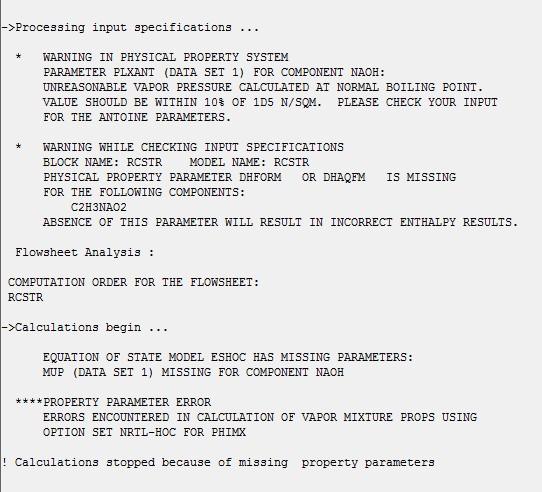 ->Processing input specifications ...

* WARNING IN PHYSICAL PROPERTY SYSTEM
PARAMETER PLXANT (DATA SET 1) FOR COMPONENT NAOH:
UNREASONABLE VAPOR PRESSURE CALCULATED AT NORMAL BOILING POINT.
VALUE SHOULD BE WITHIN 10% OF 1D5 N/SQM. PLEASE CHECK YOUR INPUT
FOR THE ANTOINE PARAMETERS.

* WARNING WHILE CHECKING INPUT SPECIFICATIONS
BLOCK NAME: RCSTR MODEL NAME: RCSTR
PHYSICAL PROPERTY PARAMETER DHFORM OR DHAQFM IS MISSING
FOR THE FOLLOWING COMPONENTS:
C2H3NAO2
ABSENCE OF THIS PARAMETER WILL RESULT IN INCORRECT ENTHALPY RESULTS.

Flowsheet Analysis :

COMPUTATION ORDER FOR THE FLOWSHEET:
RCSTR

->Calculations begin ...

EQUATION OF STATE MODEL ESHOC HAS MISSING PARAMETERS:
MUP (DATA SET 1) MISSING FOR COMPONENT NAOH

****PROPERTY PARAMETER ERROR
ERRORS ENCOUNTERED IN CALCULATION OF VAPOR MIXTURE PROPS USING
OPTION SET NRTL-HOC FOR PHIMX

! Calculations stopped because of missing property parameters